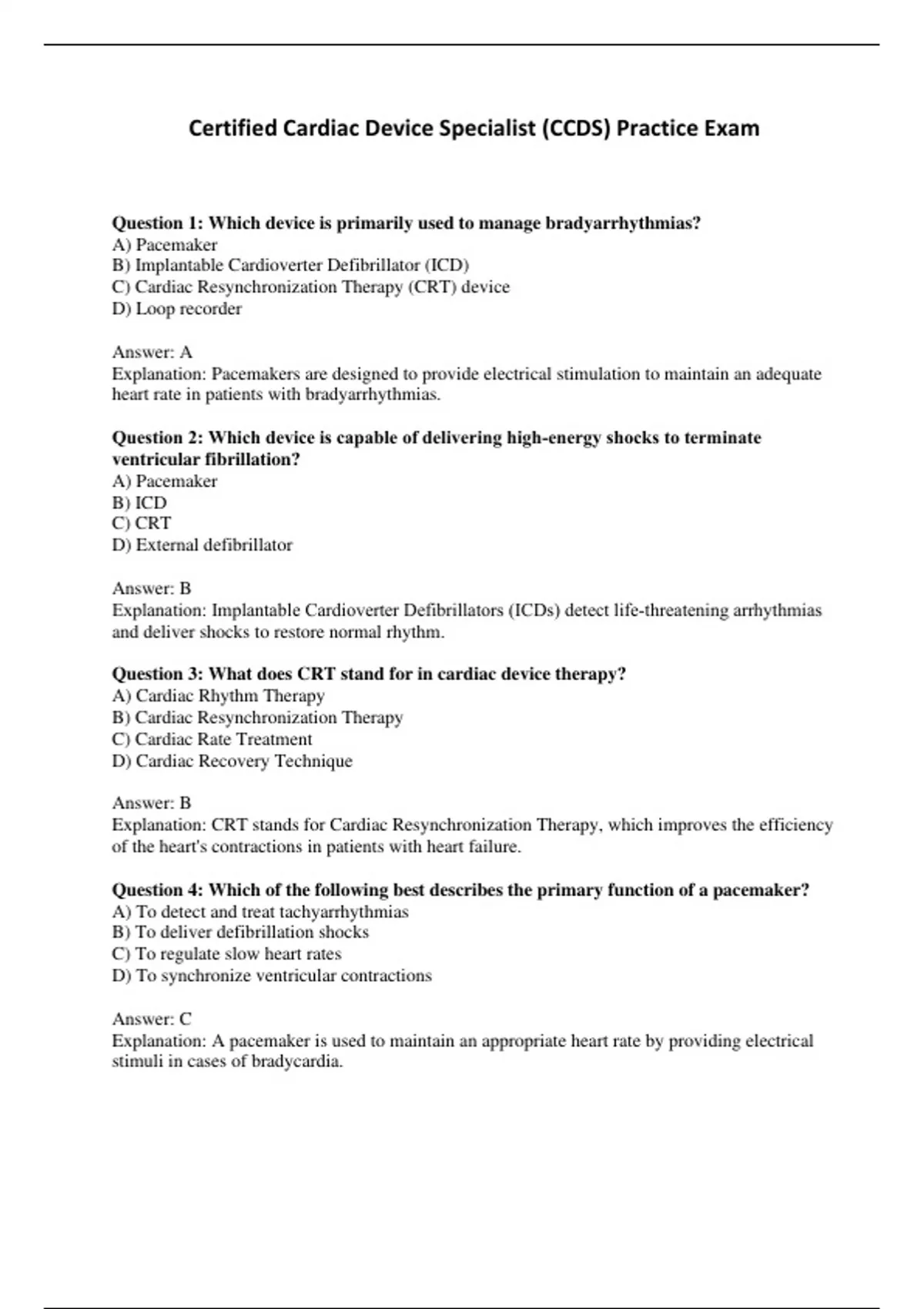 Certified Cardiac Device Specialist (CCDS) Practice Exam

Question 1: Which device is primarily used to manage bradyarrhythmias?
A) Pacemaker
B) Implantable Cardioverter Defibrillator (ICD)
C) Cardiac Resynchronization Therapy (CRT) device
D) Loop recorder

Answer: A
Explanation: Pacemakers are designed to provide electrical stimulation to maintain an adequate heart rate in patients with bradyarrhythmias.

Question 2: Which device is capable of delivering high-energy shocks to terminate ventricular fibrillation?
A) Pacemaker
B) ICD
C) CRT
D) External defibrillator

Answer: B
Explanation: Implantable Cardioverter Defibrillators (ICDs) detect life-threatening arrhythmias and deliver shocks to restore normal rhythm.

Question 3: What does CRT stand for in cardiac device therapy?
A) Cardiac Rhythm Therapy
B) Cardiac Resynchronization Therapy
C) Cardiac Rate Treatment
D) Cardiac Recovery Technique

Answer: B
Explanation: CRT stands for Cardiac Resynchronization Therapy, which improves the efficiency of the heart's contractions in patients with heart failure.

Question 4: Which of the following best describes the primary function of a pacemaker?
A) To detect and treat tachyarrhythmias
B) To deliver defibrillation shocks
C) To regulate slow heart rates
D) To synchronize ventricular contractions

Answer: C
Explanation: A pacemaker is used to maintain an appropriate heart rate by providing electrical stimuli in cases of bradycardia.